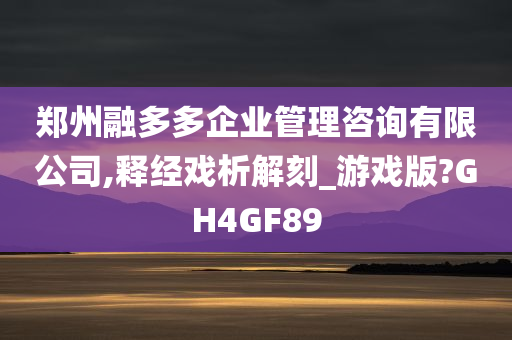 郑州融多多企业管理咨询有限公司,释经戏析解刻_游戏版?GH4GF89